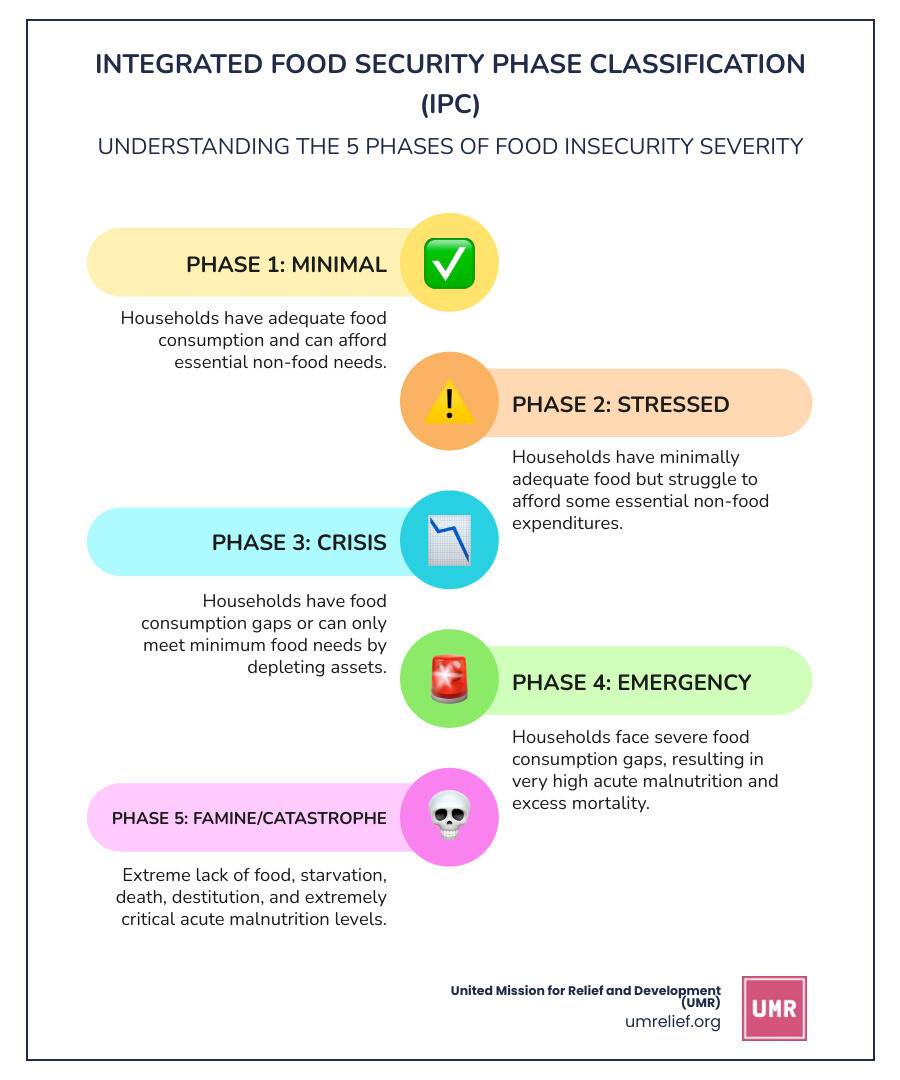 INTEGRATED FOOD SECURITY PHASE CLASSIFICATION (IPC)

UNDERSTANDING THE 5 PHASES OF FOOD INSECURITY SEVERITY

PHASE 1: MINIMAL

Households have adequate food consumption and can afford essential non-food needs.

PHASE 2: STRESSED

Households have minimally adequate food but struggle to afford some essential non-food expenditures.

PHASE 3: CRISIS

Households have food consumption gaps or can only meet minimum food needs by depleting assets.

PHASE 4: EMERGENCY

Households face severe food consumption gaps, resulting in very high acute malnutrition and excess mortality.

PHASE 5: FAMINE/CATASTROPHE

Extreme lack of food, starvation, death, destitution, and extremely critical acute malnutrition levels.

United Mission for Relief and Development (UMR)
umrelief.org

UMR